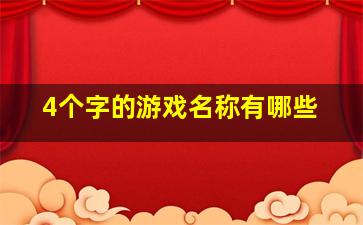 4个字的游戏名称有哪些